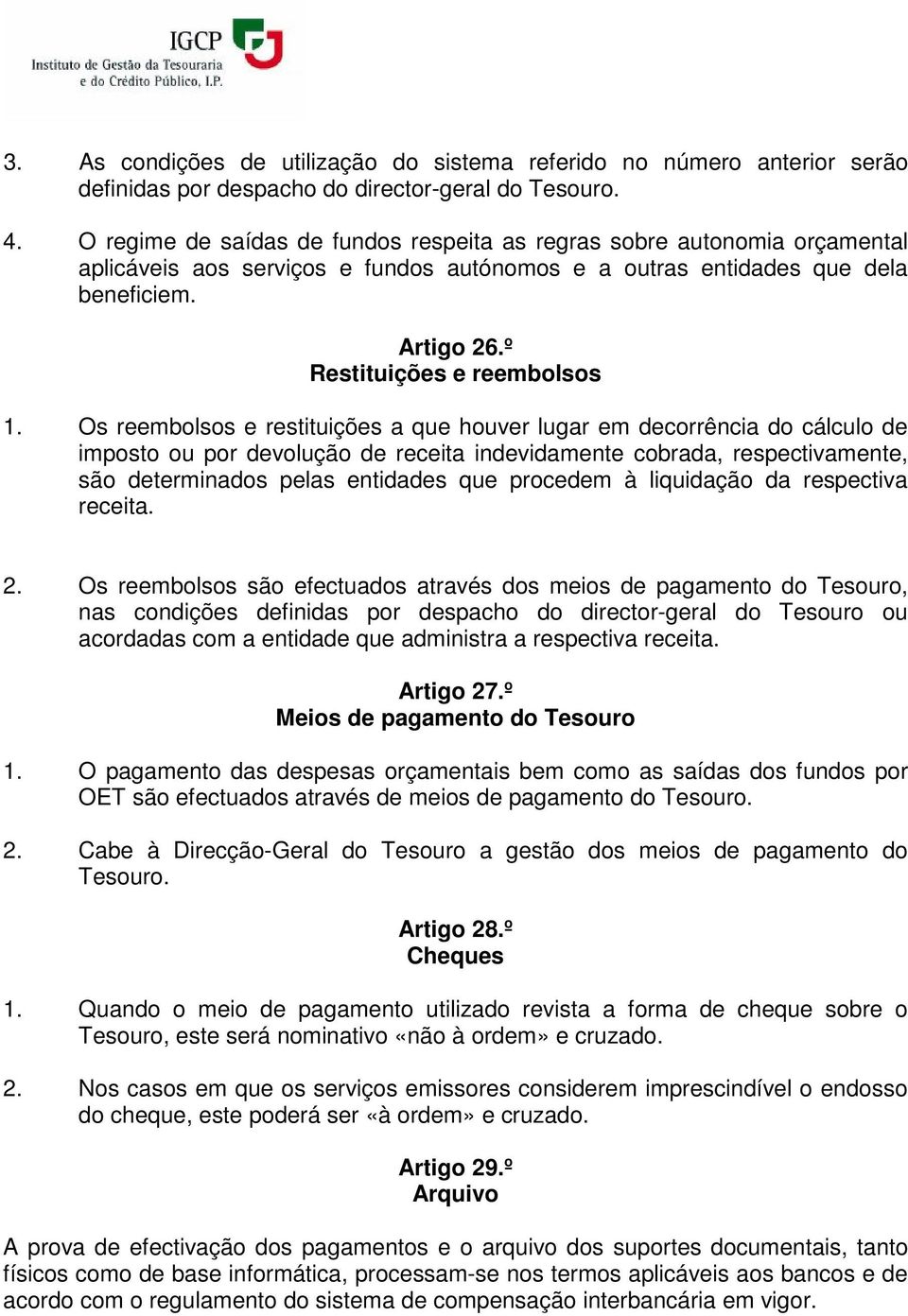 IGCP
Instituto de Gestão da Tesouraria e do Crédito Público, I.P.

3. As condições de utilização do sistema referido no número anterior serão definidas por despacho do director-geral do Tesouro.

4. O regime de saídas de fundos respeita as regras sobre autonomia orçamental aplicáveis aos serviços e fundos autónomos e a outras entidades que dela beneficiem.

Artigo 26.º
Restituições e reembolsos

1. Os reembolsos e restituições a que houver lugar em decorrência do cálculo de imposto ou por devolução de receita indevidamente cobrada, respectivamente, são determinados pelas entidades que procedem à liquidação da respectiva receita.

2. Os reembolsos são efectuados através dos meios de pagamento do Tesouro, nas condições definidas por despacho do director-geral do Tesouro ou acordadas com a entidade que administra a respectiva receita.

Artigo 27.º
Meios de pagamento do Tesouro

1. O pagamento das despesas orçamentais bem como as saídas dos fundos por OET são efectuados através de meios de pagamento do Tesouro.

2. Cabe à Direcção-Geral do Tesouro a gestão dos meios de pagamento do Tesouro.

Artigo 28.º
Cheques

1. Quando o meio de pagamento utilizado revista a forma de cheque sobre o Tesouro, este será nominativo «não à ordem» e cruzado.

2. Nos casos em que os serviços emissores considerem imprescindível o endosso do cheque, este poderá ser «à ordem» e cruzado.

Artigo 29.º
Arquivo

A prova de efectivação dos pagamentos e o arquivo dos suportes documentais, tanto físicos como de base informática, processam-se nos termos aplicáveis aos bancos e de acordo com o regulamento do sistema de compensação interbancária em vigor.